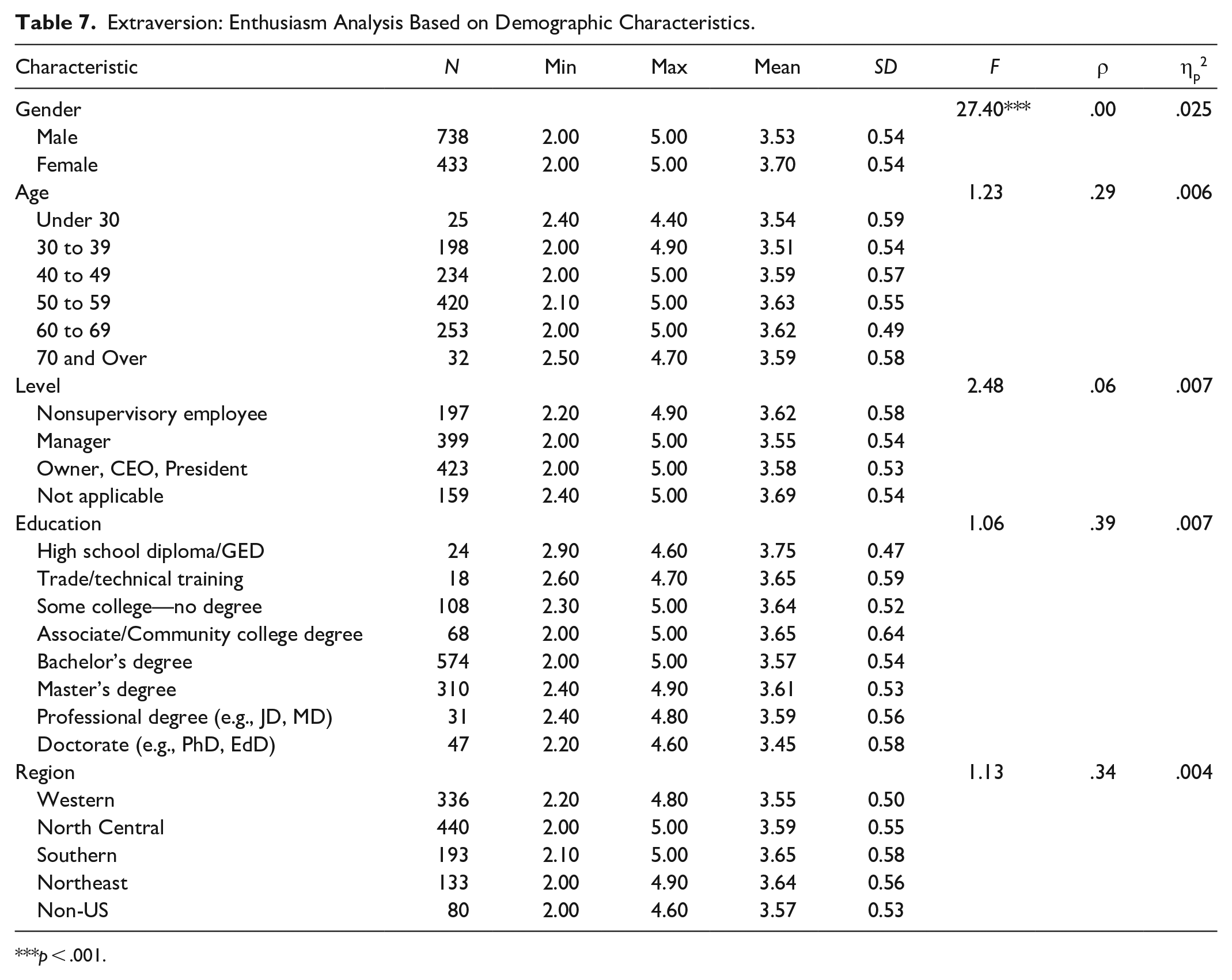 Table 7. Extraversion: Enthusiasm Analysis Based on Demographic Characteristics.

| Characteristic | N | Min | Max | Mean | SD | F | ρ | $\eta_p^2$ |
|---|---|---|---|---|---|---|---|---|
| Gender | | | | | | 27.40*** | .00 | .025 |
| Male | 738 | 2.00 | 5.00 | 3.53 | 0.54 | | | |
| Female | 433 | 2.00 | 5.00 | 3.70 | 0.54 | | | |
| Age | | | | | | 1.23 | .29 | .006 |
| Under 30 | 25 | 2.40 | 4.40 | 3.54 | 0.59 | | | |
| 30 to 39 | 198 | 2.00 | 4.90 | 3.51 | 0.54 | | | |
| 40 to 49 | 234 | 2.00 | 5.00 | 3.59 | 0.57 | | | |
| 50 to 59 | 420 | 2.10 | 5.00 | 3.63 | 0.55 | | | |
| 60 to 69 | 253 | 2.00 | 5.00 | 3.62 | 0.49 | | | |
| 70 and Over | 32 | 2.50 | 4.70 | 3.59 | 0.58 | | | |
| Level | | | | | | 2.48 | .06 | .007 |
| Nonsupervisory employee | 197 | 2.20 | 4.90 | 3.62 | 0.58 | | | |
| Manager | 399 | 2.00 | 5.00 | 3.55 | 0.54 | | | |
| Owner, CEO, President | 423 | 2.00 | 5.00 | 3.58 | 0.53 | | | |
| Not applicable | 159 | 2.40 | 5.00 | 3.69 | 0.54 | | | |
| Education | | | | | | 1.06 | .39 | .007 |
| High school diploma/GED | 24 | 2.90 | 4.60 | 3.75 | 0.47 | | | |
| Trade/technical training | 18 | 2.60 | 4.70 | 3.65 | 0.59 | | | |
| Some college—no degree | 108 | 2.30 | 5.00 | 3.64 | 0.52 | | | |
| Associate/Community college degree | 68 | 2.00 | 5.00 | 3.65 | 0.64 | | | |
| Bachelor's degree | 574 | 2.00 | 5.00 | 3.57 | 0.54 | | | |
| Master's degree | 310 | 2.40 | 4.90 | 3.61 | 0.53 | | | |
| Professional degree (e.g., JD, MD) | 31 | 2.40 | 4.80 | 3.59 | 0.56 | | | |
| Doctorate (e.g., PhD, EdD) | 47 | 2.20 | 4.60 | 3.45 | 0.58 | | | |
| Region | | | | | | 1.13 | .34 | .004 |
| Western | 336 | 2.20 | 4.80 | 3.55 | 0.50 | | | |
| North Central | 440 | 2.00 | 5.00 | 3.59 | 0.55 | | | |
| Southern | 193 | 2.10 | 5.00 | 3.65 | 0.58 | | | |
| Northeast | 133 | 2.00 | 4.90 | 3.64 | 0.56 | | | |
| Non-US | 80 | 2.00 | 4.60 | 3.57 | 0.53 | | | |

***p < .001.